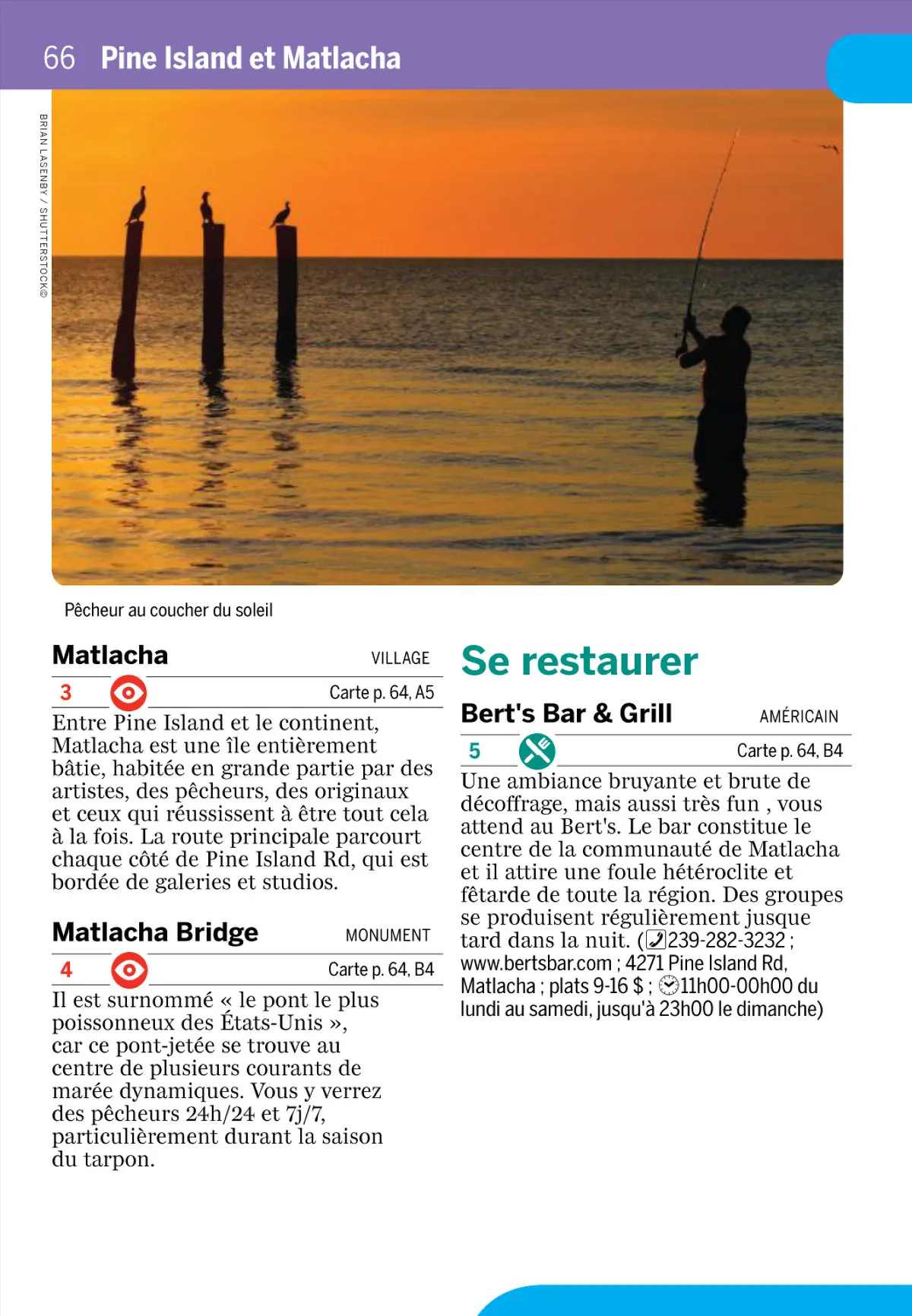 66 Pine Island et Matlacha

BRIAN LASENBY / SHUTTERSTOCK©

Pêcheur au coucher du soleil

Matlacha VILLAGE

3 Carte p. 64, A5

Entre Pine Island et le continent, Matlacha est une île entièrement bâtie, habitée en grande partie par des artistes, des pêcheurs, des originaux et ceux qui réussissent à être tout cela à la fois. La route principale parcourt chaque côté de Pine Island Rd, qui est bordée de galeries et studios.

Matlacha Bridge MONUMENT

4 Carte p. 64, B4

Il est surnommé « le pont le plus poissonneux des États-Unis », car ce pont-jetée se trouve au centre de plusieurs courants de marée dynamiques. Vous y verrez des pêcheurs 24h/24 et 7j/7, particulièrement durant la saison du tarpon.

Se restaurer

Bert's Bar & Grill AMÉRICAIN

5 Carte p. 64, B4

Une ambiance bruyante et brute de décoffrage, mais aussi très fun , vous attend au Bert's. Le bar constitue le centre de la communauté de Matlacha et il attire une foule hétéroclite et fêtarde de toute la région. Des groupes se produisent régulièrement jusque tard dans la nuit. (239-282-3232 ; www.bertsbar.com ; 4271 Pine Island Rd, Matlacha ; plats 9-16 $ ; 11h00-00h00 du lundi au samedi, jusqu'à 23h00 le dimanche)